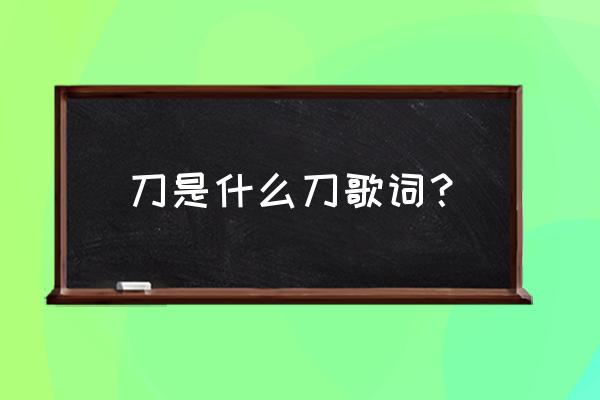 刀是什么刀歌词？